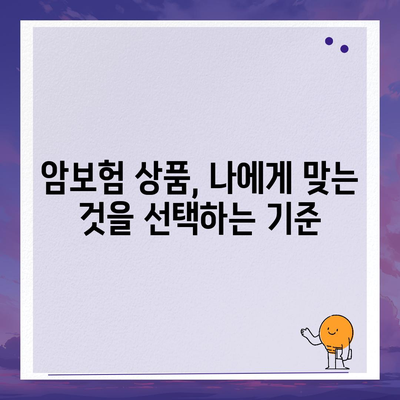 암보험 상품, 나에게 맞는 것을 선택하는 기준